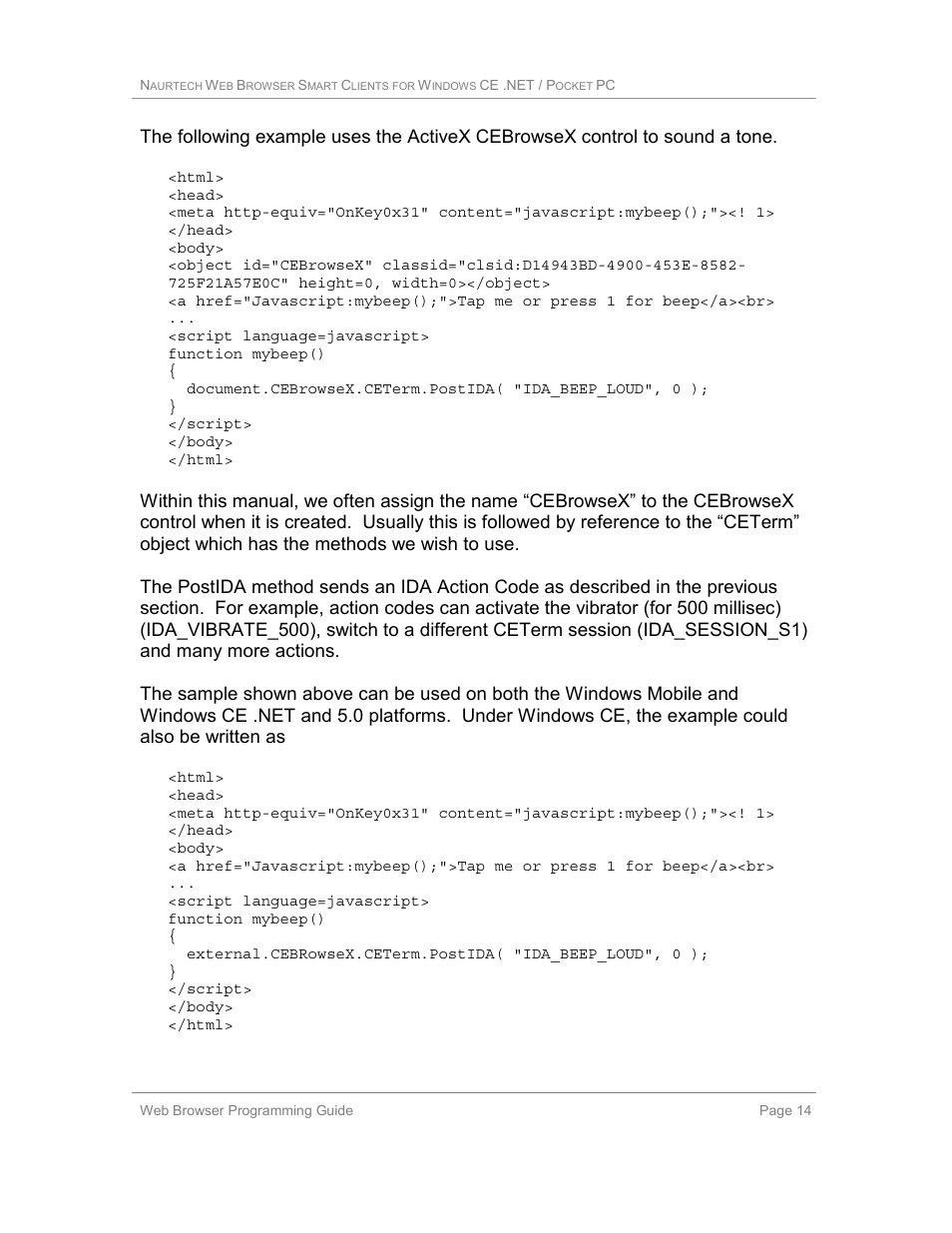 NAURTECH WEB BROWSER SMART CLIENTS FOR WINDOWS CE .NET / POCKET PC

The following example uses the ActiveX CEBrowseX control to sound a tone.

<html>
<head>
<meta http-equiv="OnKey0x31" content="javascript:mybeep();"><! 1>
</head>
<body>
<object id="CEBrowseX" classid="clsid:D14943BD-4900-453E-8582-725F21A57E0C" height=0, width=0></object>
<a href="Javascript:mybeep();">Tap me or press 1 for beep</a><br>
...
<script language=javascript>
function mybeep()
{
  document.CEBrowseX.CETerm.PostIDA( "IDA_BEEP_LOUD", 0 );
}
</script>
</body>
</html>

Within this manual, we often assign the name “CEBrowseX” to the CEBrowseX control when it is created.  Usually this is followed by reference to the “CETerm” object which has the methods we wish to use.

The PostIDA method sends an IDA Action Code as described in the previous section.  For example, action codes can activate the vibrator (for 500 millisec) (IDA_VIBRATE_500), switch to a different CETerm session (IDA_SESSION_S1) and many more actions.

The sample shown above can be used on both the Windows Mobile and Windows CE .NET and 5.0 platforms.  Under Windows CE, the example could also be written as

<html>
<head>
<meta http-equiv="OnKey0x31" content="javascript:mybeep();"><! 1>
</head>
<body>
<a href="Javascript:mybeep();">Tap me or press 1 for beep</a><br>
...
<script language=javascript>
function mybeep()
{
  external.CEBRowseX.CETerm.PostIDA( "IDA_BEEP_LOUD", 0 );
}
</script>
</body>
</html>

Web Browser Programming Guide
Page 14